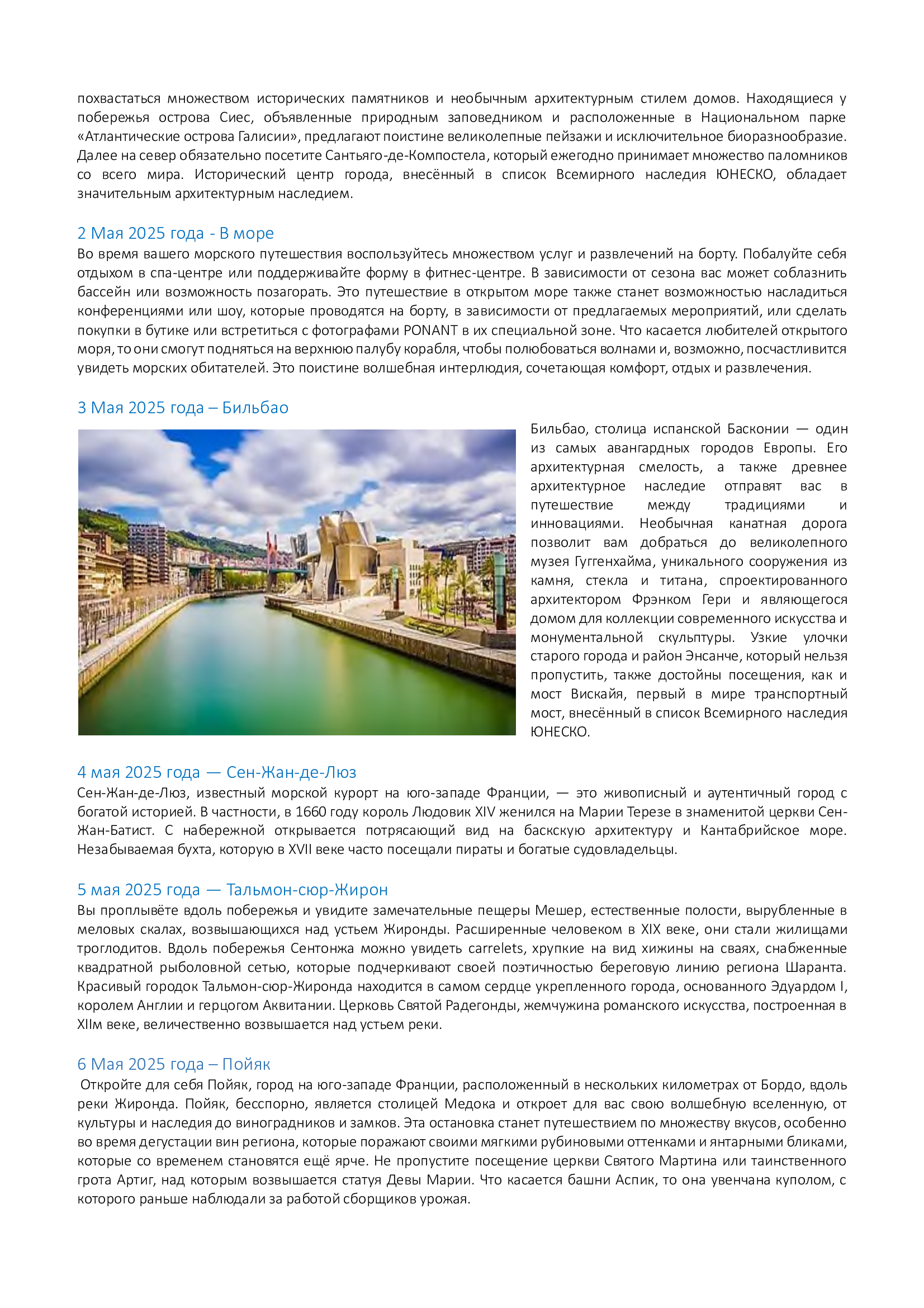 похвастаться множеством исторических памятников и необычным архитектурным стилем домов. Находящиеся у побережья острова Сиес, объявленные природным заповедником и расположенные в Национальном парке «Атлантические острова Галисии», предлагают поистине великолепные пейзажи и исключительное биоразнообразие. Далее на север обязательно посетите Сантьяго-де-Компостела, который ежегодно принимает множество паломников со всего мира. Исторический центр города, внесённый в список Всемирного наследия ЮНЕСКО, обладает значительным архитектурным наследием.

2 Мая 2025 года - В море
Во время вашего морского путешествия воспользуйтесь множеством услуг и развлечений на борту. Побалуйте себя отдыхом в спа-центре или поддерживайте форму в фитнес-центре. В зависимости от сезона вас может соблазнить бассейн или возможность позагорать. Это путешествие в открытом море также станет возможностью насладиться конференциями или шоу, которые проводятся на борту, в зависимости от предлагаемых мероприятий, или сделать покупки в бутике или встретиться с фотографами PONANT в их специальной зоне. Что касается любителей открытого моря, то они смогут подняться на верхнюю палубу корабля, чтобы полюбоваться волнами и, возможно, посчастливится увидеть морских обитателей. Это поистине волшебная интерлюдия, сочетающая комфорт, отдых и развлечения.

3 Мая 2025 года – Бильбао
Бильбао, столица испанской Басконии — один из самых авангардных городов Европы. Его архитектурная смелость, а также древнее архитектурное наследие отправят вас в путешествие между традициями и инновациями. Необычная канатная дорога позволит вам добраться до великолепного музея Гуггенхайма, уникального сооружения из камня, стекла и титана, спроектированного архитектором Фрэнком Гери и являющегося домом для коллекции современного искусства и монументальной скульптуры. Узкие улочки старого города и район Энсанче, который нельзя пропустить, также достойны посещения, как и мост Вискайя, первый в мире транспортный мост, внесённый в список Всемирного наследия ЮНЕСКО.

4 мая 2025 года — Сен-Жан-де-Люз
Сен-Жан-де-Люз, известный морской курорт на юго-западе Франции, — это живописный и аутентичный город с богатой историей. В частности, в 1660 году король Людовик XIV женился на Марии Терезе в знаменитой церкви Сен-Жан-Батист. С набережной открывается потрясающий вид на баскскую архитектуру и Кантабрийское море. Незабываемая бухта, которую в XVII веке часто посещали пираты и богатые судовладельцы.

5 мая 2025 года — Тальмон-сюр-Жирон
Вы проплывёте вдоль побережья и увидите замечательные пещеры Мешер, естественные полости, вырубленные в меловых скалах, возвышающихся над устьем Жиронды. Расширенные человеком в XIX веке, они стали жилищами троглодитов. Вдоль побережья Сентонжа можно увидеть carrelets, хрупкие на вид хижины на сваях, снабженные квадратной рыболовной сетью, которые подчеркивают своей поэтичностью береговую линию региона Шаранта. Красивый городок Тальмон-сюр-Жиронда находится в самом сердце укрепленного города, основанного Эдуардом I, королем Англии и герцогом Аквитании. Церковь Святой Радегонды, жемчужина романского искусства, построенная в XIIм веке, величественно возвышается над устьем реки.

6 Мая 2025 года – Пойяк
Откройте для себя Пойяк, город на юго-западе Франции, расположенный в нескольких километрах от Бордо, вдоль реки Жиронда. Пойяк, бесспорно, является столицей Медока и откроет для вас свою волшебную вселенную, от культуры и наследия до виноградников и замков. Эта остановка станет путешествием по множеству вкусов, особенно во время дегустации вин региона, которые поражают своими мягкими рубиновыми оттенками и янтарными бликами, которые со временем становятся ещё ярче. Не пропустите посещение церкви Святого Мартина или таинственного грота Артиг, над которым возвышается статуя Девы Марии. Что касается башни Аспик, то она увенчана куполом, с которого раньше наблюдали за работой сборщиков урожая.